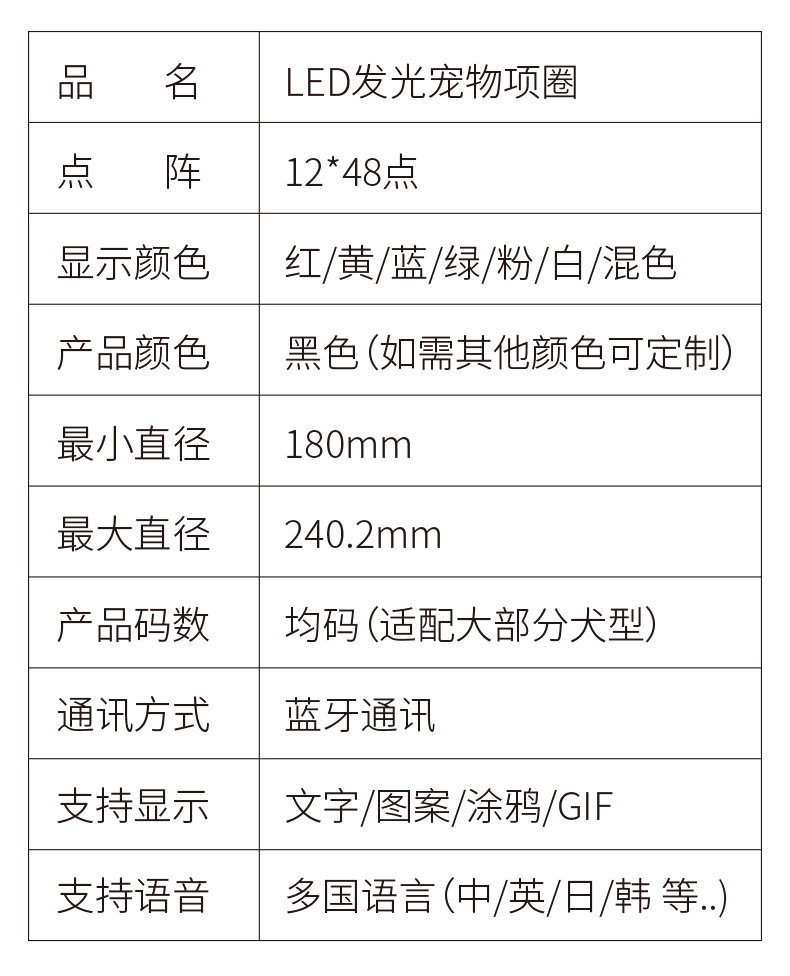 | 品　　名 | LED发光宠物项圈 |
|---|---|
| 点　　阵 | 12*48点 |
| 显示颜色 | 红/黄/蓝/绿/粉/白/混色 |
| 产品颜色 | 黑色(如需其他颜色可定制) |
| 最小直径 | 180mm |
| 最大直径 | 240.2mm |
| 产品码数 | 均码(适配大部分犬型) |
| 通讯方式 | 蓝牙通讯 |
| 支持显示 | 文字/图案/涂鸦/GIF |
| 支持语音 | 多国语言(中/英/日/韩 等..) |